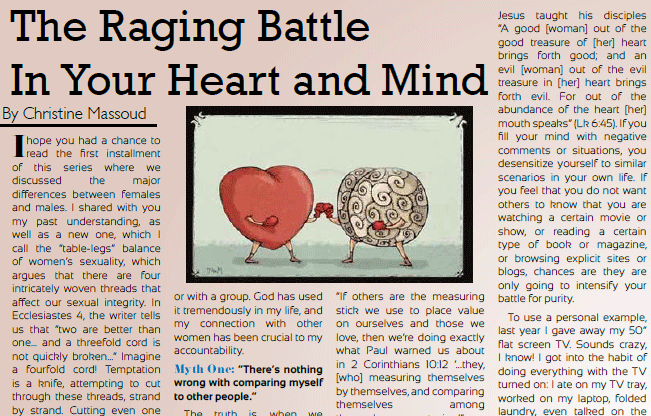 The Raging Battle In Your Heart and Mind

By Christine Massoud

I hope you had a chance to read the first installment of this series where we discussed the major differences between females and males. I shared with you my past understanding, as well as a new one, which I call the "table-legs" balance of women's sexuality, which argues that there are four intricately woven threads that affect our sexual integrity. In Ecclesiastes 4, the writer tells us that "two are better than one... and a threefold cord is not quickly broken..." Imagine a fourfold cord! Temptation is a knife, attempting to cut through these threads, strand by strand. Cutting even one

or with a group. God has used it tremendously in my life, and my connection with other women has been crucial to my accountability.

Myth One: "There's nothing wrong with comparing myself to other people."

The truth is when we

"If others are the measuring stick we use to place value on ourselves and those we love, then we're doing exactly what Paul warned us about in 2 Corinthians 10:12 '...they, [who] measuring themselves by themselves, and comparing themselves among

Jesus taught his disciples "A good [woman] out of the good treasure of [her] heart brings forth good; and an evil [woman] out of the evil treasure in [her] heart brings forth evil. For out of the abundance of the heart [her] mouth speaks" (Lk 6:45). If you fill your mind with negative comments or situations, you desensitize yourself to similar scenarios in your own life. If you feel that you do not want others to know that you are watching a certain movie or show, or reading a certain type of book or magazine, or browsing explicit sites or blogs, chances are they are only going to intensify your battle for purity.

To use a personal example, last year I gave away my 50" flat screen TV. Sounds crazy, I know! I got into the habit of doing everything with the TV turned on: I ate on my TV tray, worked on my laptop, folded laundry, even talked on the